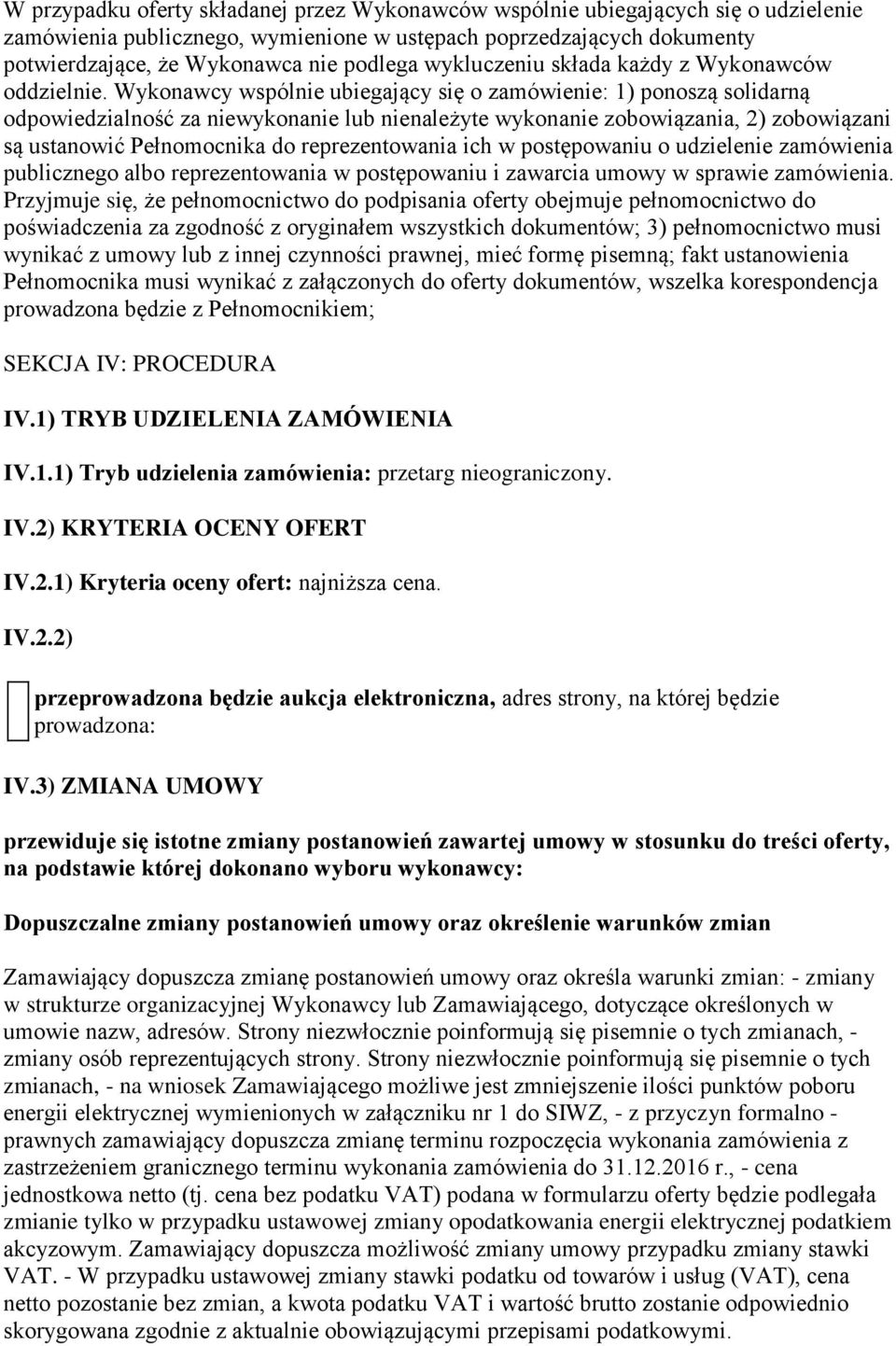 W przypadku oferty składanej przez Wykonawców wspólnie ubiegających się o udzielenie zamówienia publicznego, wymienione w ustępach poprzedzających dokumenty potwierdzające, że Wykonawca nie podlega wykluczeniu składa każdy z Wykonawców oddzielnie. Wykonawcy wspólnie ubiegający się o zamówienie: 1) ponoszą solidarną odpowiedzialność za niewykonanie lub nienależyte wykonanie zobowiązania, 2) zobowiązani są ustanowić Pełnomocnika do reprezentowania ich w postępowaniu o udzielenie zamówienia publicznego albo reprezentowania w postępowaniu i zawarcia umowy w sprawie zamówienia. Przyjmuje się, że pełnomocnictwo do podpisania oferty obejmuje pełnomocnictwo do poświadczenia za zgodność z oryginałem wszystkich dokumentów; 3) pełnomocnictwo musi wynikać z umowy lub z innej czynności prawnej, mieć formę pisemną; fakt ustanowienia Pełnomocnika musi wynikać z załączonych do oferty dokumentów, wszelka korespondencja prowadzona będzie z Pełnomocnikiem;

SEKCJA IV: PROCEDURA

IV.1) TRYB UDZIELENIA ZAMÓWIENIA

IV.1.1) Tryb udzielenia zamówienia: przetarg nieograniczony.

IV.2) KRYTERIA OCENY OFERT

IV.2.1) Kryteria oceny ofert: najniższa cena.

IV.2.2)

przeprowadzona będzie aukcja elektroniczna, adres strony, na której będzie prowadzona:

IV.3) ZMIANA UMOWY

przewiduje się istotne zmiany postanowień zawartej umowy w stosunku do treści oferty, na podstawie której dokonano wyboru wykonawcy:

Dopuszczalne zmiany postanowień umowy oraz określenie warunków zmian

Zamawiający dopuszcza zmianę postanowień umowy oraz określa warunki zmian: - zmiany w strukturze organizacyjnej Wykonawcy lub Zamawiającego, dotyczące określonych w umowie nazw, adresów. Strony niezwłocznie poinformują się pisemnie o tych zmianach, - zmiany osób reprezentujących strony. Strony niezwłocznie poinformują się pisemnie o tych zmianach, - na wniosek Zamawiającego możliwe jest zmniejszenie ilości punktów poboru energii elektrycznej wymienionych w załączniku nr 1 do SIWZ, - z przyczyn formalno - prawnych zamawiający dopuszcza zmianę terminu rozpoczęcia wykonania zamówienia z zastrzeżeniem granicznego terminu wykonania zamówienia do 31.12.2016 r., - cena jednostkowa netto (tj. cena bez podatku VAT) podana w formularzu oferty będzie podlegała zmianie tylko w przypadku ustawowej zmiany opodatkowania energii elektrycznej podatkiem akcyzowym. Zamawiający dopuszcza możliwość zmiany umowy przypadku zmiany stawki VAT. - W przypadku ustawowej zmiany stawki podatku od towarów i usług (VAT), cena netto pozostanie bez zmian, a kwota podatku VAT i wartość brutto zostanie odpowiednio skorygowana zgodnie z aktualnie obowiązującymi przepisami podatkowymi.